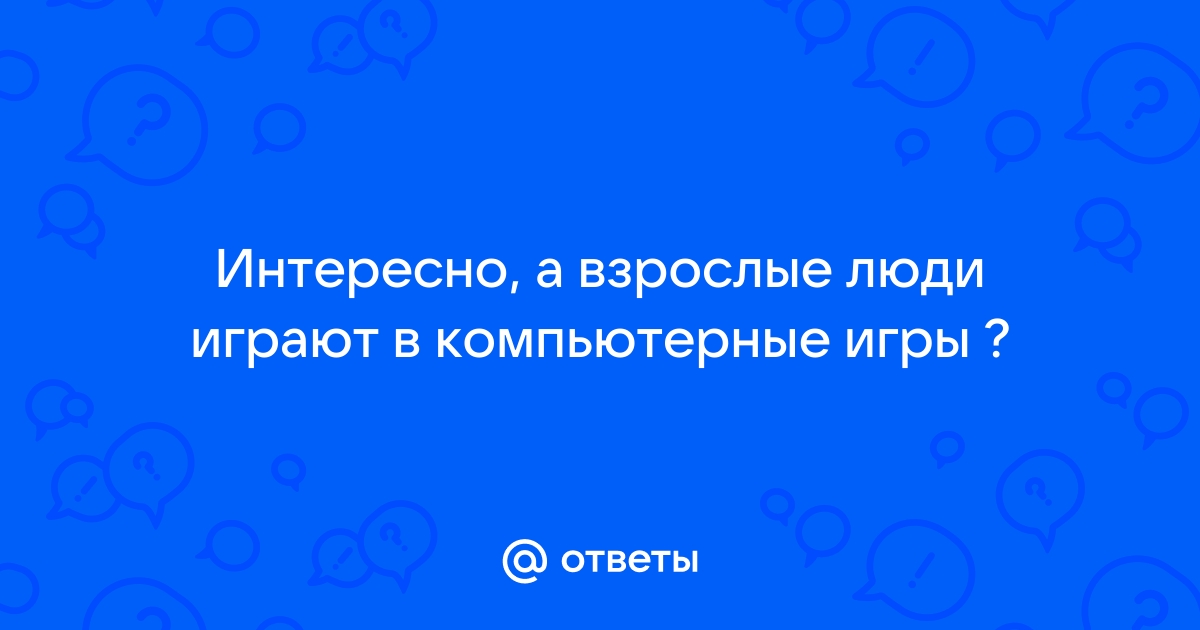 Интересно, а взрослые люди играют в компьютерные игры ?

@ ответы